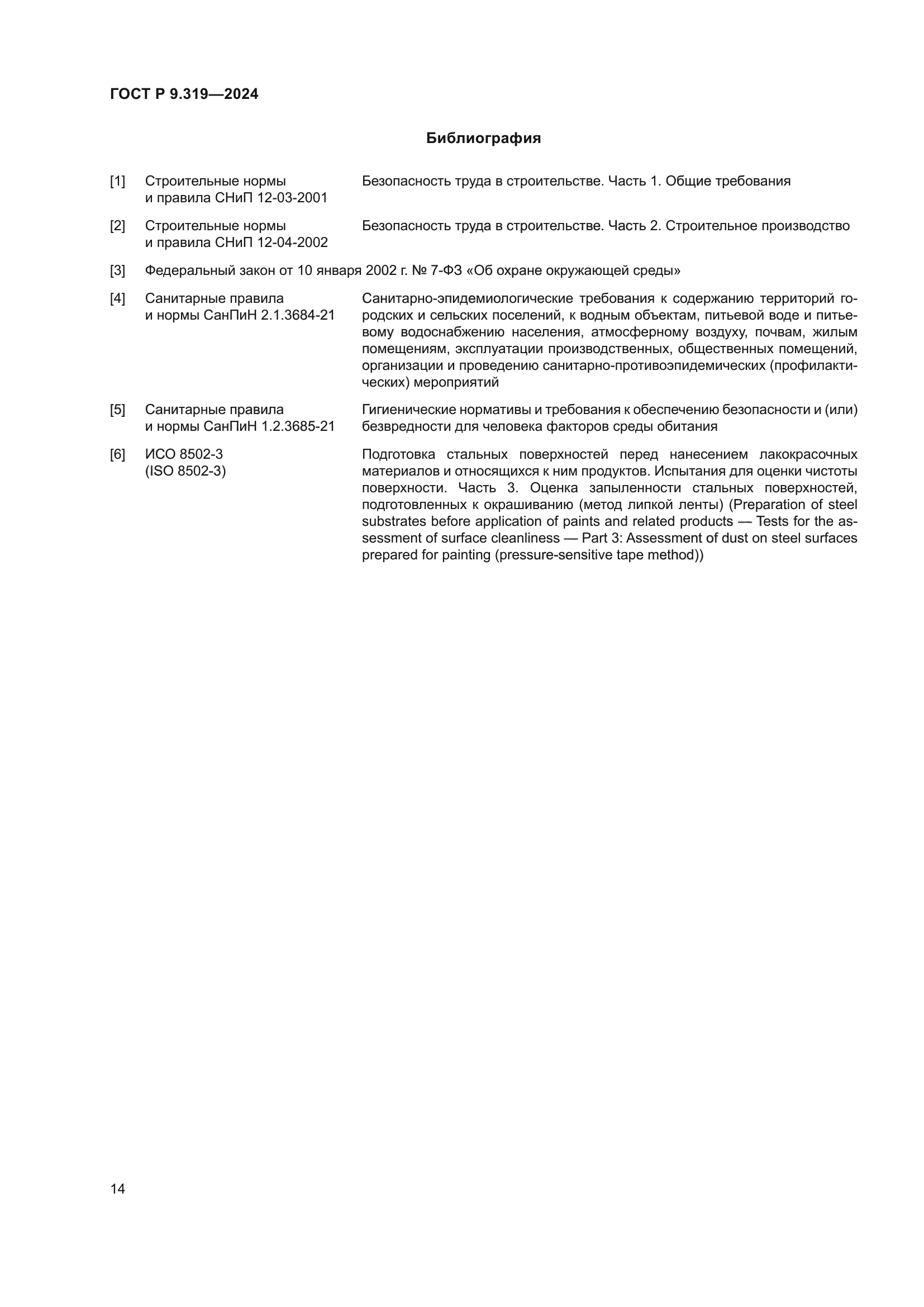 ГОСТ Р 9.319—2024

Библиография

[1] Строительные нормы и правила СНиП 12-03-2001 Безопасность труда в строительстве. Часть 1. Общие требования

[2] Строительные нормы и правила СНиП 12-04-2002 Безопасность труда в строительстве. Часть 2. Строительное производство

[3] Федеральный закон от 10 января 2002 г. № 7-ФЗ «Об охране окружающей среды»

[4] Санитарные правила и нормы СанПиН 2.1.3684-21 Санитарно-эпидемиологические требования к содержанию территорий городских и сельских поселений, к водным объектам, питьевой воде и питьевому водоснабжению населения, атмосферному воздуху, почвам, жилым помещениям, эксплуатации производственных, общественных помещений, организации и проведению санитарно-противоэпидемических (профилактических) мероприятий

[5] Санитарные правила и нормы СанПиН 1.2.3685-21 Гигиенические нормативы и требования к обеспечению безопасности и (или) безвредности для человека факторов среды обитания

[6] ИСО 8502-3 (ISO 8502-3) Подготовка стальных поверхностей перед нанесением лакокрасочных материалов и относящихся к ним продуктов. Испытания для оценки чистоты поверхности. Часть 3. Оценка запыленности стальных поверхностей, подготовленных к окрашиванию (метод липкой ленты) (Preparation of steel substrates before application of paints and related products — Tests for the assessment of surface cleanliness — Part 3: Assessment of dust on steel surfaces prepared for painting (pressure-sensitive tape method))

14